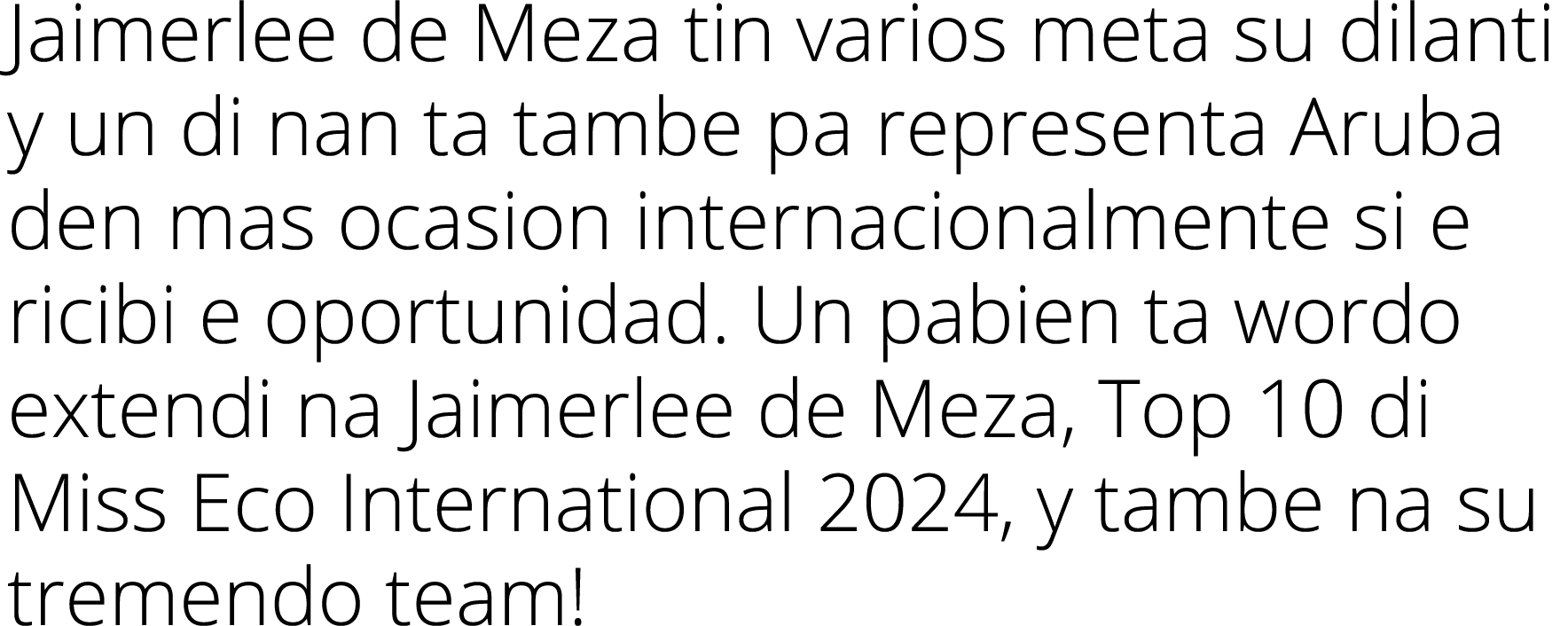 Jaimerlee de Meza tin varios meta su dilanti y un di nan ta tambe pa representa Aruba den mas ocasion internacionalmente si e ricibi e oportunidad. Un pabien ta wordo extendi na Jaimerlee de Meza, Top 10 di Miss Eco International 2024, y tambe na su tremendo team!